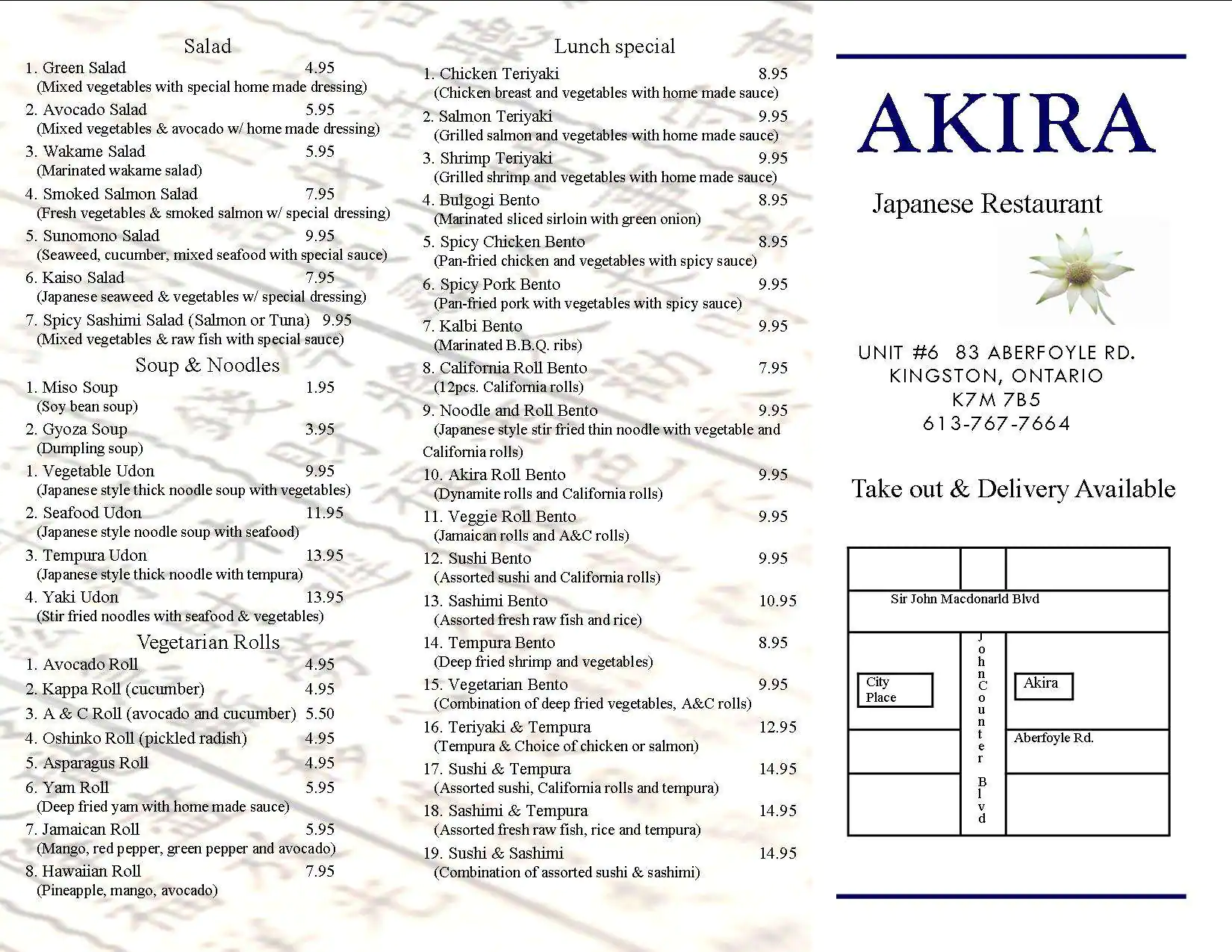 Salad
1. Green Salad 4.95
(Mixed vegetables with special home made dressing)
2. Avocado Salad 5.95
(Mixed vegetables & avocado w/ home made dressing)
3. Wakame Salad 5.95
(Marinated wakame salad)
4. Smoked Salmon Salad 7.95
(Fresh vegetables & smoked salmon w/ special dressing)
5. Sunomono Salad 9.95
(Seaweed, cucumber, mixed seafood with special sauce)
6. Kaiso Salad 7.95
(Japanese seaweed & vegetables w/ special dressing)
7. Spicy Sashimi Salad (Salmon or Tuna) 9.95
(Mixed vegetables & raw fish with special sauce)

Soup & Noodles
1. Miso Soup 1.95
(Soy bean soup)
2. Gyoza Soup 3.95
(Dumpling soup)
1. Vegetable Udon 9.95
(Japanese style thick noodle soup with vegetables)
2. Seafood Udon 11.95
(Japanese style noodle soup with seafood)
3. Tempura Udon 13.95
(Japanese style thick noodle with tempura)
4. Yaki Udon 13.95
(Stir fried noodles with seafood & vegetables)

Vegetarian Rolls
1. Avocado Roll 4.95
2. Kappa Roll (cucumber) 4.95
3. A & C Roll (avocado and cucumber) 5.50
4. Oshinko Roll (pickled radish) 4.95
5. Asparagus Roll 4.95
6. Yam Roll 5.95
(Deep fried yam with home made sauce)
7. Jamaican Roll 5.95
(Mango, red pepper, green pepper and avocado)
8. Hawaiian Roll 7.95
(Pineapple, mango, avocado)

Lunch special
1. Chicken Teriyaki 8.95
(Chicken breast and vegetables with home made sauce)
2. Salmon Teriyaki 9.95
(Grilled salmon and vegetables with home made sauce)
3. Shrimp Teriyaki 9.95
(Grilled shrimp and vegetables with home made sauce)
4. Bulgogi Bento 8.95
(Marinated sliced sirloin with green onion)
5. Spicy Chicken Bento 8.95
(Pan-fried chicken and vegetables with spicy sauce)
6. Spicy Pork Bento 9.95
(Pan-fried pork with vegetables with spicy sauce)
7. Kalbi Bento 9.95
(Marinated B.B.Q. ribs)
8. California Roll Bento 7.95
(12pcs. California rolls)
9. Noodle and Roll Bento 9.95
(Japanese style stir fried thin noodle with vegetable and California rolls)
10. Akira Roll Bento 9.95
(Dynamite rolls and California rolls)
11. Veggie Roll Bento 9.95
(Jamaican rolls and A&C rolls)
12. Sushi Bento 9.95
(Assorted sushi and California rolls)
13. Sashimi Bento 10.95
(Assorted fresh raw fish and rice)
14. Tempura Bento 8.95
(Deep fried shrimp and vegetables)
15. Vegetarian Bento 9.95
(Combination of deep fried vegetables, A&C rolls)
16. Teriyaki & Tempura 12.95
(Tempura & Choice of chicken or salmon)
17. Sushi & Tempura 14.95
(Assorted sushi, California rolls and tempura)
18. Sashimi & Tempura 14.95
(Assorted fresh raw fish, rice and tempura)
19. Sushi & Sashimi 14.95
(Combination of assorted sushi & sashimi)

AKIRA
Japanese Restaurant

UNIT #6 83 ABERFOYLE RD.
KINGSTON, ONTARIO
K7M 7B5
613-767-7664

Take out & Delivery Available

Sir John Macdonarld Blvd
City Place
John Counter Blvd
Akira
Aberfoyle Rd.